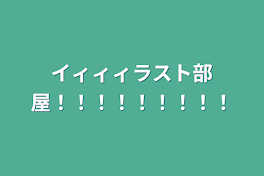 イィィィラスト部屋！！！！！！！！！